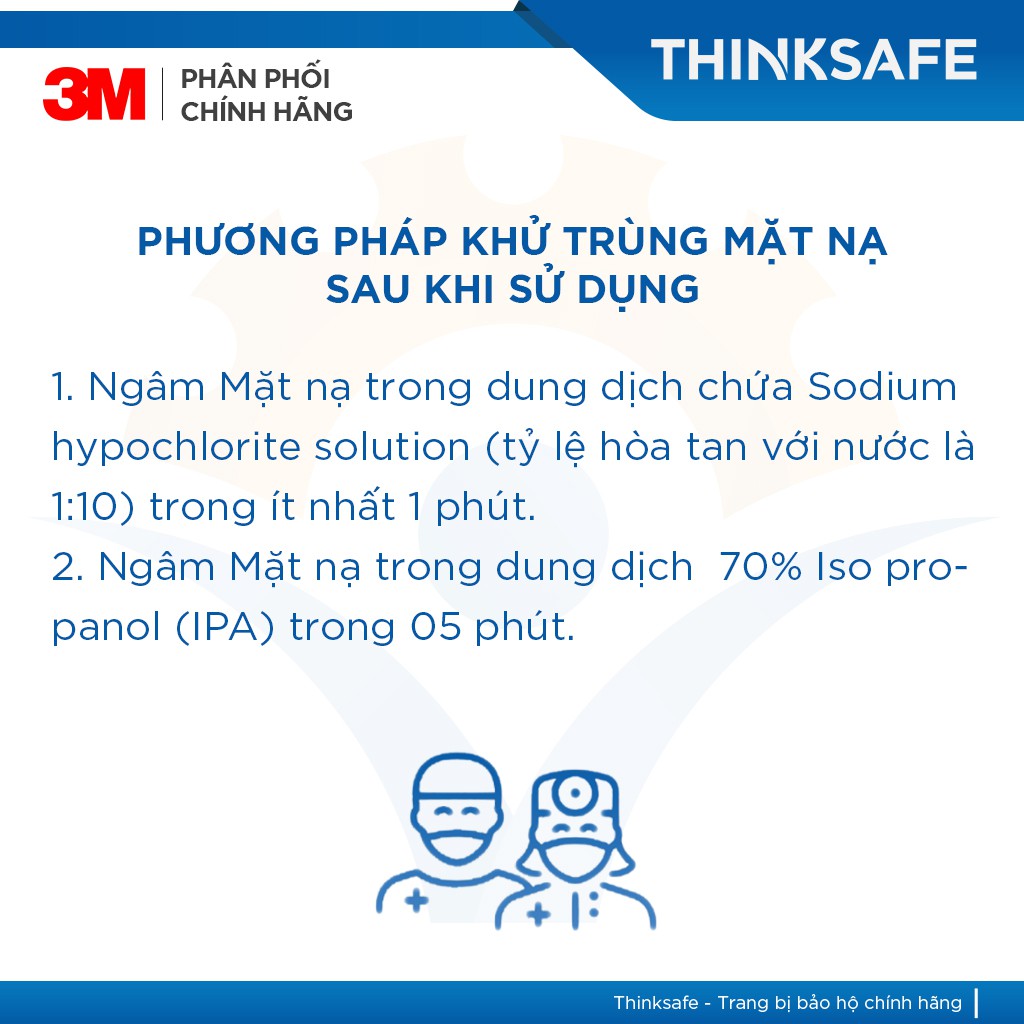 3M | PHÂN PHỐI CHÍNH HÃNG

THINKSAFE

PHƯƠNG PHÁP KHỬ TRÙNG MẶT NẠ SAU KHI SỬ DỤNG

1. Ngâm Mặt nạ trong dung dịch chứa Sodium hypochlorite solution (tỷ lệ hòa tan với nước là 1:10) trong ít nhất 1 phút.
2. Ngâm Mặt nạ trong dung dịch 70% Iso propanol (IPA) trong 05 phút.

Thinksafe - Trang bị bảo hộ chính hãng